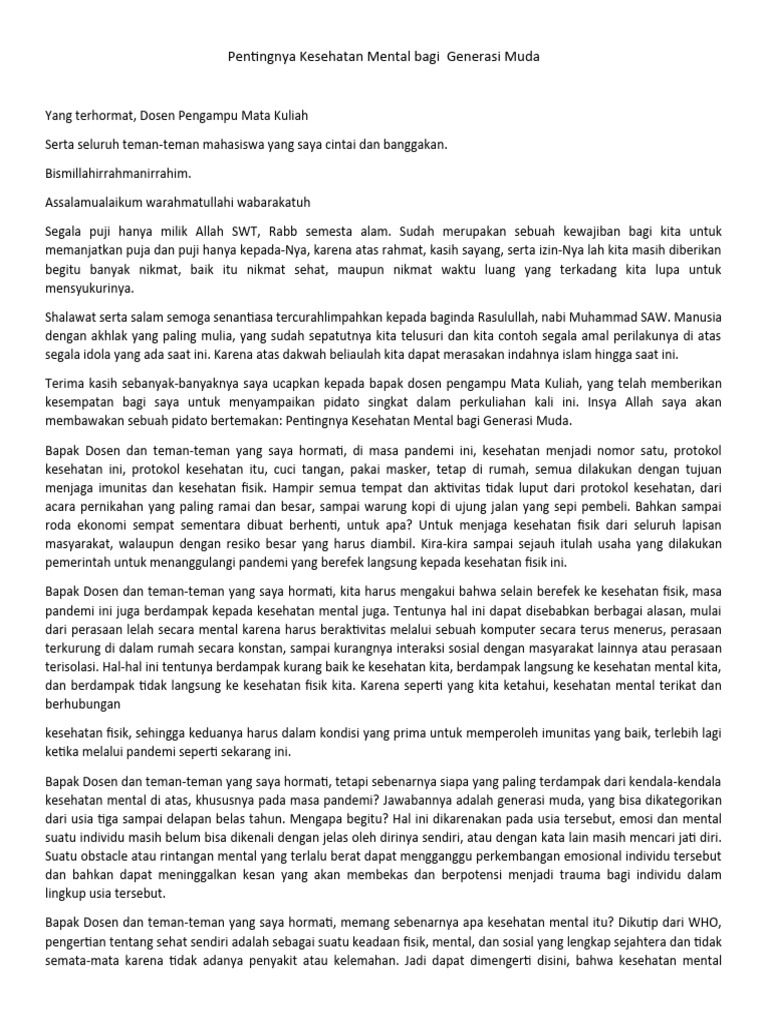 Pentingnya Kesehatan Mental bagi Generasi Muda

Yang terhormat, Dosen Pengampu Mata Kuliah

Serta seluruh teman-teman mahasiswa yang saya cintai dan banggakan.

Bismillahirrahmanirrahim.

Assalamualaikum warahmatullahi wabarakatuh

Segala puji hanya milik Allah SWT, Rabb semesta alam. Sudah merupakan sebuah kewajiban bagi kita untuk memanjatkan puja dan puji hanya kepada-Nya, karena atas rahmat, kasih sayang, serta izin-Nya lah kita masih diberikan begitu banyak nikmat, baik itu nikmat sehat, maupun nikmat waktu luang yang terkadang kita lupa untuk mensyukurinya.

Shalawat serta salam semoga senantiasa tercurahlimpahkan kepada baginda Rasulullah, nabi Muhammad SAW. Manusia dengan akhlak yang paling mulia, yang sudah sepatutnya kita telusuri dan kita contoh segala amal perilakunya di atas segala idola yang ada saat ini. Karena atas dakwah beliaulah kita dapat merasakan indahnya islam hingga saat ini.

Terima kasih sebanyak-banyaknya saya ucapkan kepada bapak dosen pengampu Mata Kuliah, yang telah memberikan kesempatan bagi saya untuk menyampaikan pidato singkat dalam perkuliahan kali ini. Insya Allah saya akan membawakan sebuah pidato bertemakan: Pentingnya Kesehatan Mental bagi Generasi Muda.

Bapak Dosen dan teman-teman yang saya hormati, di masa pandemi ini, kesehatan menjadi nomor satu, protokol kesehatan ini, protokol kesehatan itu, cuci tangan, pakai masker, tetap di rumah, semua dilakukan dengan tujuan menjaga imunitas dan kesehatan fisik. Hampir semua tempat dan aktivitas tidak luput dari protokol kesehatan, dari acara pernikahan yang paling ramai dan besar, sampai warung kopi di ujung jalan yang sepi pembeli. Bahkan sampai roda ekonomi sempat sementara dibuat berhenti, untuk apa? Untuk menjaga kesehatan fisik dari seluruh lapisan masyarakat, walaupun dengan resiko besar yang harus diambil. Kira-kira sampai sejauh itulah usaha yang dilakukan pemerintah untuk menanggulangi pandemi yang berefek langsung kepada kesehatan fisik ini.

Bapak Dosen dan teman-teman yang saya hormati, kita harus mengakui bahwa selain berefek ke kesehatan fisik, masa pandemi ini juga berdampak kepada kesehatan mental juga. Tentunya hal ini dapat disebabkan berbagai alasan, mulai dari perasaan lelah secara mental karena harus beraktivitas melalui sebuah komputer secara terus menerus, perasaan terkurung di dalam rumah secara konstan, sampai kurangnya interaksi sosial dengan masyarakat lainnya atau perasaan terisolasi. Hal-hal ini tentunya berdampak kurang baik ke kesehatan kita, berdampak langsung ke kesehatan mental kita, dan berdampak tidak langsung ke kesehatan fisik kita. Karena seperti yang kita ketahui, kesehatan mental terikat dan berhubungan

kesehatan fisik, sehingga keduanya harus dalam kondisi yang prima untuk memperoleh imunitas yang baik, terlebih lagi ketika melalui pandemi seperti sekarang ini.

Bapak Dosen dan teman-teman yang saya hormati, tetapi sebenarnya siapa yang paling terdampak dari kendala-kendala kesehatan mental di atas, khususnya pada masa pandemi? Jawabannya adalah generasi muda, yang bisa dikategorikan dari usia tiga sampai delapan belas tahun. Mengapa begitu? Hal ini dikarenakan pada usia tersebut, emosi dan mental suatu individu masih belum bisa dikenali dengan jelas oleh dirinya sendiri, atau dengan kata lain masih mencari jati diri. Suatu obstacle atau rintangan mental yang terlalu berat dapat mengganggu perkembangan emosional individu tersebut dan bahkan dapat meninggalkan kesan yang akan membekas dan berpotensi menjadi trauma bagi individu dalam lingkup usia tersebut.

Bapak Dosen dan teman-teman yang saya hormati, memang sebenarnya apa kesehatan mental itu? Dikutip dari WHO, pengertian tentang sehat sendiri adalah sebagai suatu keadaan fisik, mental, dan sosial yang lengkap sejahtera dan tidak semata-mata karena tidak adanya penyakit atau kelemahan. Jadi dapat dimengerti disini, bahwa kesehatan mental